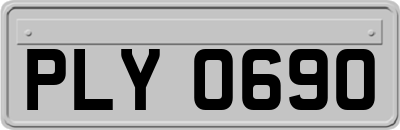 PLY 0690